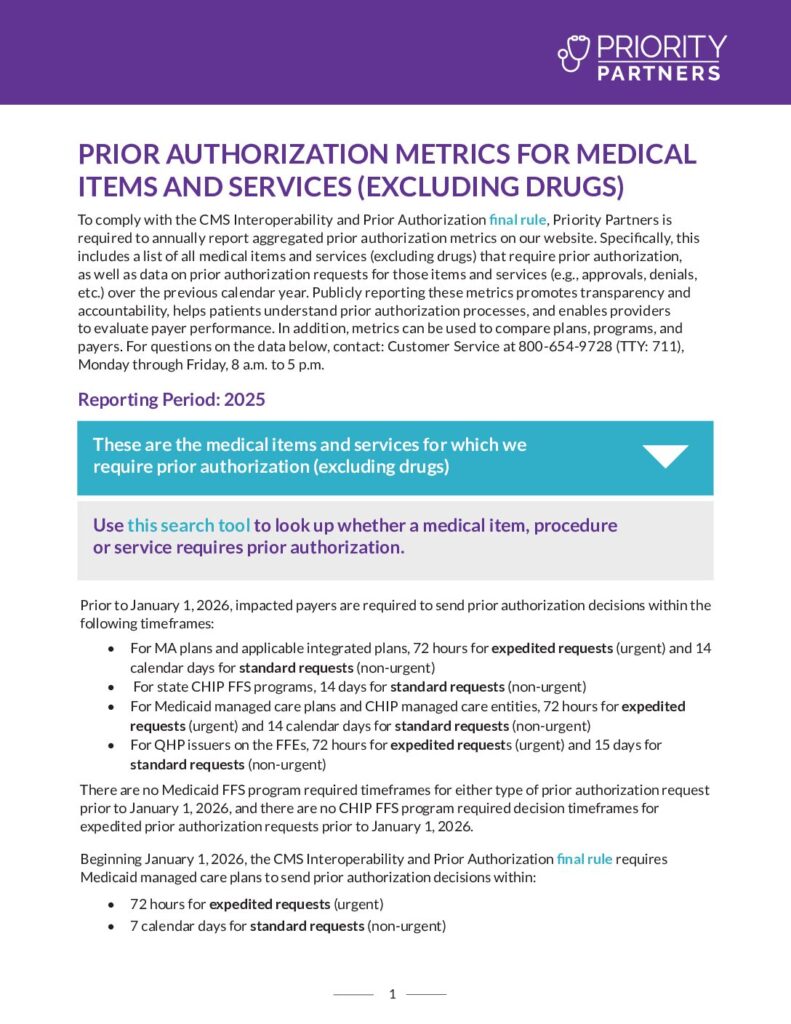 PRIORITY PARTNERS

PRIOR AUTHORIZATION METRICS FOR MEDICAL ITEMS AND SERVICES (EXCLUDING DRUGS)

To comply with the CMS Interoperability and Prior Authorization final rule, Priority Partners is required to annually report aggregated prior authorization metrics on our website. Specifically, this includes a list of all medical items and services (excluding drugs) that require prior authorization, as well as data on prior authorization requests for those items and services (e.g., approvals, denials, etc.) over the previous calendar year. Publicly reporting these metrics promotes transparency and accountability, helps patients understand prior authorization processes, and enables providers to evaluate payer performance. In addition, metrics can be used to compare plans, programs, and payers. For questions on the data below, contact: Customer Service at 800-654-9728 (TTY: 711), Monday through Friday, 8 a.m. to 5 p.m.

Reporting Period: 2025

These are the medical items and services for which we require prior authorization (excluding drugs)

Use this search tool to look up whether a medical item, procedure or service requires prior authorization.

Prior to January 1, 2026, impacted payers are required to send prior authorization decisions within the following timeframes:

• For MA plans and applicable integrated plans, 72 hours for expedited requests (urgent) and 14 calendar days for standard requests (non-urgent)
• For state CHIP FFS programs, 14 days for standard requests (non-urgent)
• For Medicaid managed care plans and CHIP managed care entities, 72 hours for expedited requests (urgent) and 14 calendar days for standard requests (non-urgent)
• For QHP issuers on the FFEs, 72 hours for expedited requests (urgent) and 15 days for standard requests (non-urgent)

There are no Medicaid FFS program required timeframes for either type of prior authorization request prior to January 1, 2026, and there are no CHIP FFS program required decision timeframes for expedited prior authorization requests prior to January 1, 2026.

Beginning January 1, 2026, the CMS Interoperability and Prior Authorization final rule requires Medicaid managed care plans to send prior authorization decisions within:

• 72 hours for expedited requests (urgent)
• 7 calendar days for standard requests (non-urgent)

1